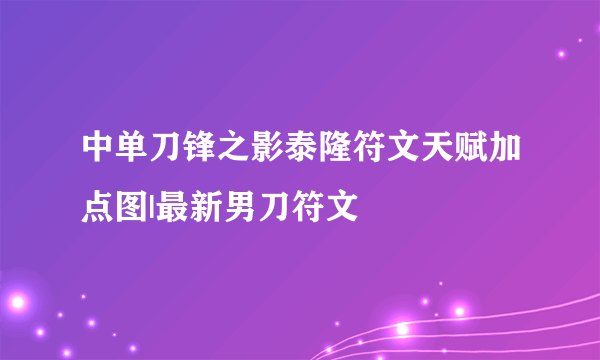 中单刀锋之影泰隆符文天赋加点图|最新男刀符文